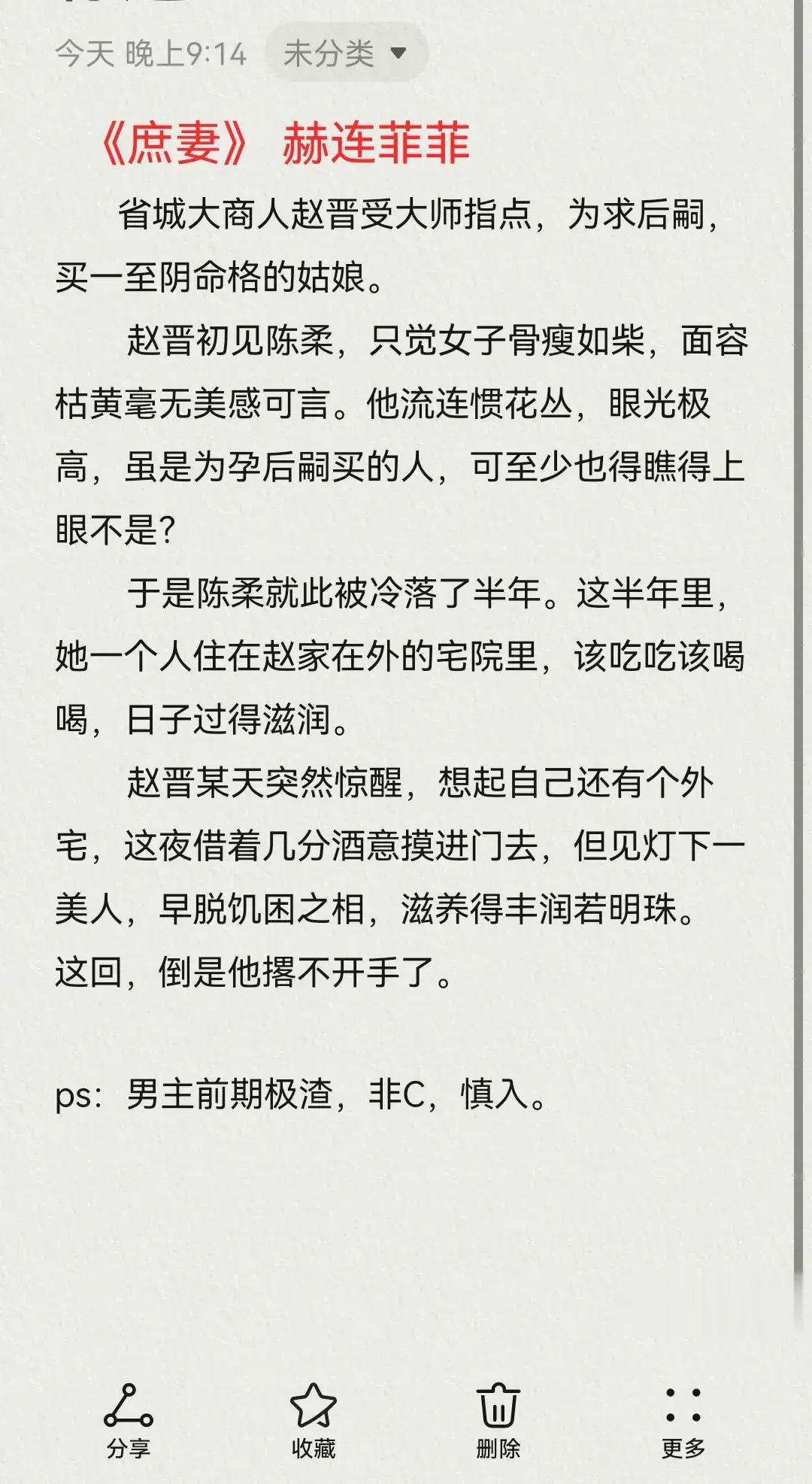 今天 晚上9:14 未分类

《庶妻》 赫连菲菲

省城大商人赵晋受大师指点，为求后嗣，买一至阴命格的姑娘。

赵晋初见陈柔，只觉女子骨瘦如柴，面容枯黄毫无美感可言。他流连惯花丛，眼光极高，虽是为孕后嗣买的人，可至少也得瞧得上眼不是？

于是陈柔就此被冷落了半年。这半年里，她一个人住在赵家在外的宅院里，该吃吃该喝喝，日子过得滋润。

赵晋某天突然惊醒，想起自己还有个外宅，这夜借着几分酒意摸进门去，但见灯下一美人，早脱饥困之相，滋养得丰润若明珠。这回，倒是他撂不开手了。

ps：男主前期极渣，非C，慎入。

分享 收藏 删除 更多